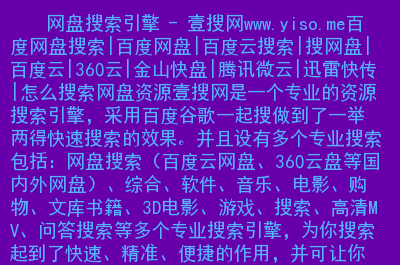 网盘搜索引擎 - 壹搜网www.yiso.me百度网盘搜索|百度网盘|百度云搜索|搜网盘|百度云|360云|金山快盘|腾讯微云|迅雷快传|怎么搜索网盘资源壹搜网是一个专业的资源搜索引擎，采用百度谷歌一起搜做到了一举两得快速搜索的效果。并且设有多个专业搜索包括：网盘搜索（百度云网盘、360云盘等国内外网盘）、综合、软件、音乐、电影、购物、文库书籍、3D电影、游戏、搜索、高清MV、问答搜索等多个专业搜索引擎，为你搜索起到了快速、精准、便捷的作用，并可让你